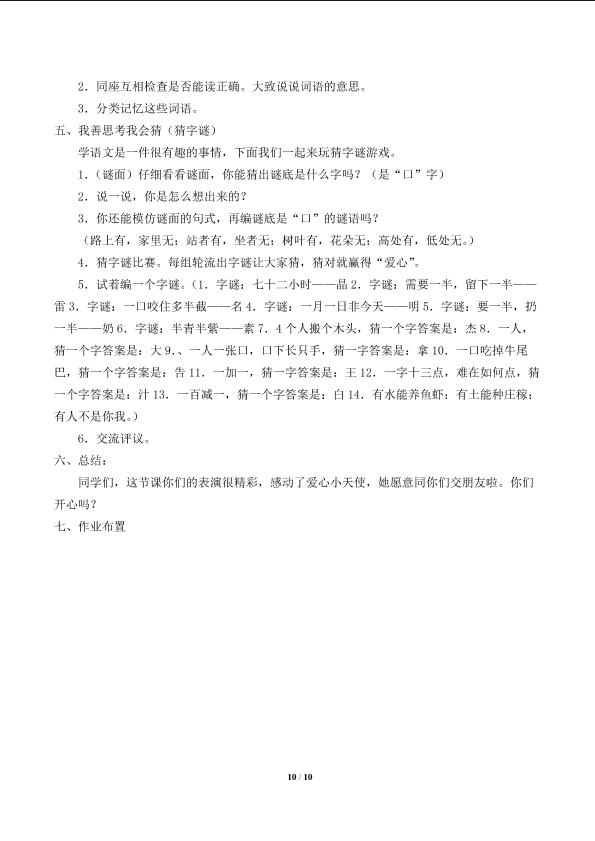 2．同座互相检查是否能读正确。大致说说词语的意思。

3．分类记忆这些词语。

五、我善思考我会猜（猜字谜）

学语文是一件很有趣的事情，下面我们一起来玩猜字谜游戏。

1．（谜面）仔细看看谜面，你能猜出谜底是什么字吗？（是“口”字）

2．说一说，你是怎么想出来的？

3．你还能模仿谜面的句式，再编谜底是“口”的谜语吗？

（路上有，家里无；站者有，坐者无；树叶有，花朵无；高处有，低处无。）

4．猜字谜比赛。每组轮流出字谜让大家猜，猜对就赢得“爱心”。

5．试着编一个字谜。（1．字谜：七十二小时——晶2．字谜：需要一半，留下一半——雷3．字谜：一口咬住多半截——名4．字谜：一月一日非今天——明5．字谜：要一半，扔一半——奶6．字谜：半青半紫——素7．4个人搬个木头，猜一个字答案是：杰8．一人，猜一个字答案是：大9．、一人一张口，口下长只手，猜一字答案是：拿10．一口吃掉牛尾巴，猜一个字答案是：告11．一加一，猜一字答案是：王12．一字十三点，难在如何点，猜一个字答案是：汁13．一百减一，猜一个字答案是：白14．有水能养鱼虾；有土能种庄稼；有人不是你我。）

6．交流评议。

六、总结：

同学们，这节课你们的表演很精彩，感动了爱心小天使，她愿意同你们交朋友啦。你们开心吗？

七、作业布置

10 / 10